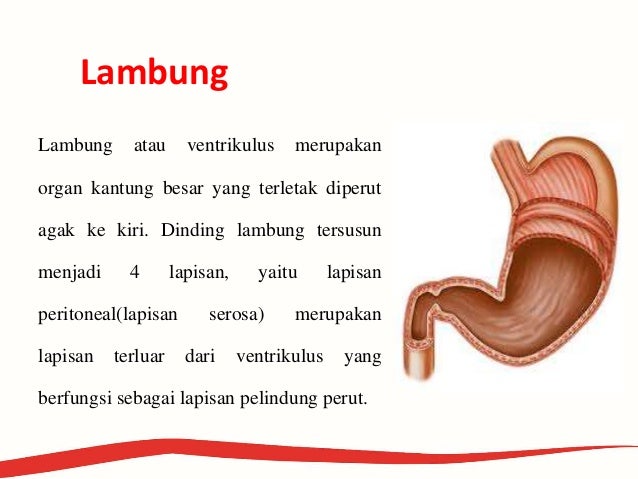 Lambung

Lambung atau ventrikulus merupakan organ kantung besar yang terletak diperut agak ke kiri. Dinding lambung tersusun menjadi 4 lapisan, yaitu lapisan peritoneal(lapisan serosa) merupakan lapisan terluar dari ventrikulus yang berfungsi sebagai lapisan pelindung perut.